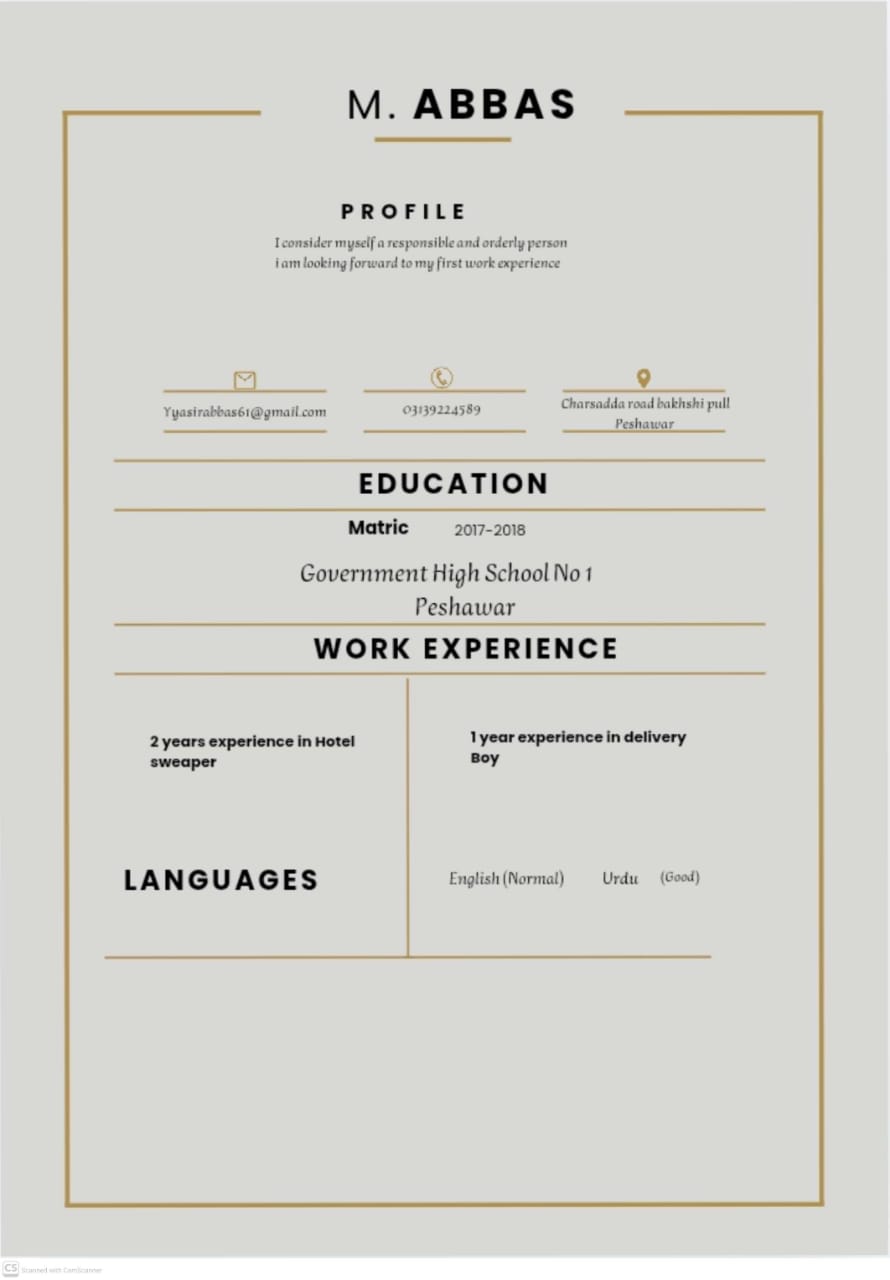 M. ABBAS

PROFILE

I consider myself a responsible and orderly person
i am looking forward to my first work experience

Yyasirabbas61@gmail.com

03139224589

Charsadda road bakhshi pull Peshawar

EDUCATION

Matric 2017-2018

Government High School No 1 Peshawar

WORK EXPERIENCE

2 years experience in Hotel sweaper

1 year experience in delivery Boy

LANGUAGES

English (Normal) Urdu (Good)

CS Scanned with CamScanner